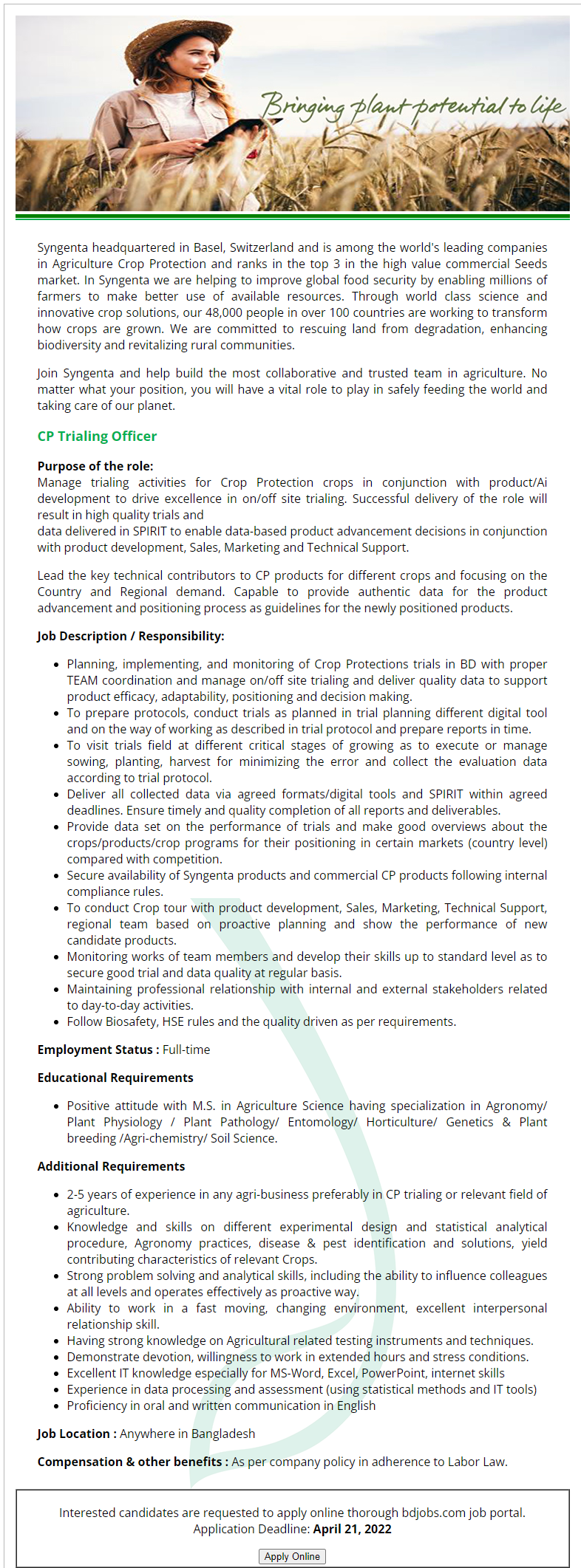 Bringing plant potential to life

Syngenta headquartered in Basel, Switzerland and is among the world's leading companies in Agriculture Crop Protection and ranks in the top 3 in the high value commercial Seeds market. In Syngenta we are helping to improve global food security by enabling millions of farmers to make better use of available resources. Through world class science and innovative crop solutions, our 48,000 people in over 100 countries are working to transform how crops are grown. We are committed to rescuing land from degradation, enhancing biodiversity and revitalizing rural communities.

Join Syngenta and help build the most collaborative and trusted team in agriculture. No matter what your position, you will have a vital role to play in safely feeding the world and taking care of our planet.

CP Trialing Officer

Purpose of the role:
Manage trialing activities for Crop Protection crops in conjunction with product/Ai development to drive excellence in on/off site trialing. Successful delivery of the role will result in high quality trials and
data delivered in SPIRIT to enable data-based product advancement decisions in conjunction with product development, Sales, Marketing and Technical Support.

Lead the key technical contributors to CP products for different crops and focusing on the Country and Regional demand. Capable to provide authentic data for the product advancement and positioning process as guidelines for the newly positioned products.

Job Description / Responsibility:

- Planning, implementing, and monitoring of Crop Protections trials in BD with proper TEAM coordination and manage on/off site trialing and deliver quality data to support product efficacy, adaptability, positioning and decision making.
- To prepare protocols, conduct trials as planned in trial planning different digital tool and on the way of working as described in trial protocol and prepare reports in time.
- To visit trials field at different critical stages of growing as to execute or manage sowing, planting, harvest for minimizing the error and collect the evaluation data according to trial protocol.
- Deliver all collected data via agreed formats/digital tools and SPIRIT within agreed deadlines. Ensure timely and quality completion of all reports and deliverables.
- Provide data set on the performance of trials and make good overviews about the crops/products/crop programs for their positioning in certain markets (country level) compared with competition.
- Secure availability of Syngenta products and commercial CP products following internal compliance rules.
- To conduct Crop tour with product development, Sales, Marketing, Technical Support, regional team based on proactive planning and show the performance of new candidate products.
- Monitoring works of team members and develop their skills up to standard level as to secure good trial and data quality at regular basis.
- Maintaining professional relationship with internal and external stakeholders related to day-to-day activities.
- Follow Biosafety, HSE rules and the quality driven as per requirements.

Employment Status : Full-time

Educational Requirements

- Positive attitude with M.S. in Agriculture Science having specialization in Agronomy/ Plant Physiology / Plant Pathology/ Entomology/ Horticulture/ Genetics & Plant breeding /Agri-chemistry/ Soil Science.

Additional Requirements

- 2-5 years of experience in any agri-business preferably in CP trialing or relevant field of agriculture.
- Knowledge and skills on different experimental design and statistical analytical procedure, Agronomy practices, disease & pest identification and solutions, yield contributing characteristics of relevant Crops.
- Strong problem solving and analytical skills, including the ability to influence colleagues at all levels and operates effectively as proactive way.
- Ability to work in a fast moving, changing environment, excellent interpersonal relationship skill.
- Having strong knowledge on Agricultural related testing instruments and techniques.
- Demonstrate devotion, willingness to work in extended hours and stress conditions.
- Excellent IT knowledge especially for MS-Word, Excel, PowerPoint, internet skills
- Experience in data processing and assessment (using statistical methods and IT tools)
- Proficiency in oral and written communication in English

Job Location : Anywhere in Bangladesh

Compensation & other benefits : As per company policy in adherence to Labor Law.

Interested candidates are requested to apply online thorough bdjobs.com job portal.
Application Deadline: April 21, 2022

Apply Online